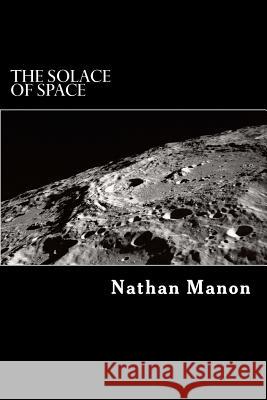 THE SOLACE OF SPACE

Nathan Manon

Kraina Książek